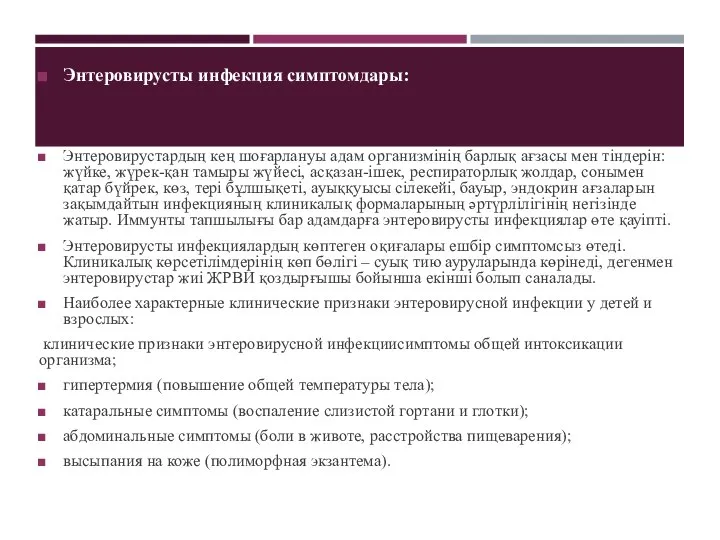 Энтеровирусты инфекция симптомдары:

Энтеровирустардың кең шоғарлануы адам организмінің барлық ағзасы мен тіндерін: жүйке, жүрек-қан тамыры жүйесі, асқазан-ішек, респираторлық жолдар, сонымен қатар бүйрек, көз, тері бұлшықеті, ауыққуысы сілекейі, бауыр, эндокрин ағзаларын зақымдайтын инфекцияның клиникалық формаларының әртүрлілігінің негізінде жатыр. Иммунты тапшылығы бар адамдарға энтеровирусты инфекциялар өте қауіпті.

Энтеровирусты инфекциялардың көптеген оқиғалары ешбір симптомсыз өтеді. Клиникалық көрсетілімдерінің көп бөлігі – суық тию ауруларында көрінеді, дегенмен энтеровирустар жиі ЖРВИ қоздырғышы бойынша екінші болып саналады.

Наиболее характерные клинические признаки энтеровирусной инфекции у детей и взрослых:

клинические признаки энтеровирусной инфекциисимптомы общей интоксикации организма;

гипертермия (повышение общей температуры тела);

катаральные симптомы (воспаление слизистой гортани и глотки);

абдоминальные симптомы (боли в животе, расстройства пищеварения);

высыпания на коже (полиморфная экзантема).